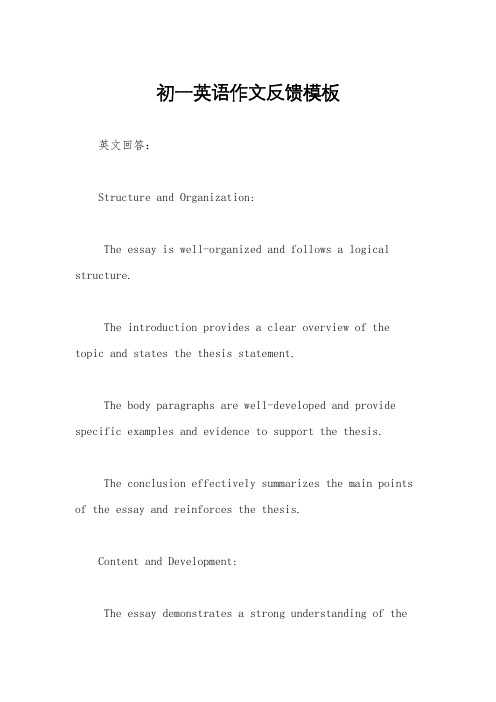 初一英语作文反馈模板

英文回答：

Structure and Organization:

The essay is well-organized and follows a logical structure.

The introduction provides a clear overview of the topic and states the thesis statement.

The body paragraphs are well-developed and provide specific examples and evidence to support the thesis.

The conclusion effectively summarizes the main points of the essay and reinforces the thesis.

Content and Development:

The essay demonstrates a strong understanding of the